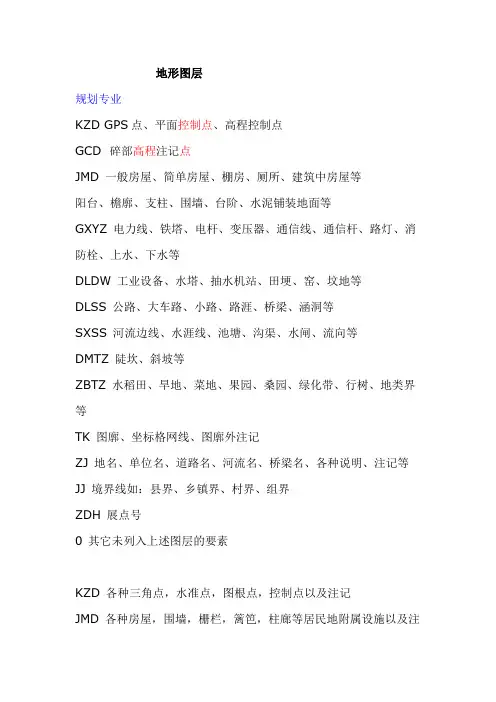 地形图层

规划专业

KZD GPS 点、平面控制点、高程控制点

GCD 碎部高程注记点

JMD 一般房屋、简单房屋、棚房、厕所、建筑中房屋等

阳台、檐廊、支柱、围墙、台阶、水泥铺装地面等

GXYZ 电力线、铁塔、电杆、变压器、通信线、通信杆、路灯、消防栓、上水、下水等

DLDW 工业设备、水塔、抽水机站、田埂、窑、坟地等

DLSS 公路、大车路、小路、路涯、桥梁、涵洞等

SXSS 河流边线、水涯线、池塘、沟渠、水闸、流向等

DMTZ 陡坎、斜坡等

ZBTZ 水稻田、旱地、菜地、果园、桑园、绿化带、行树、地类界等

TK 图廓、坐标格网线、图廓外注记

ZJ 地名、单位名、道路名、河流名、桥梁名、各种说明、注记等

JJ 境界线如：县界、乡镇界、村界、组界

ZDH 展点号

0 其它未列入上述图层的要素

KZD 各种三角点，水准点，图根点，控制点以及注记

JMD 各种房屋，围墙，栅栏，篱笆，柱廊等居民地附属设施以及注